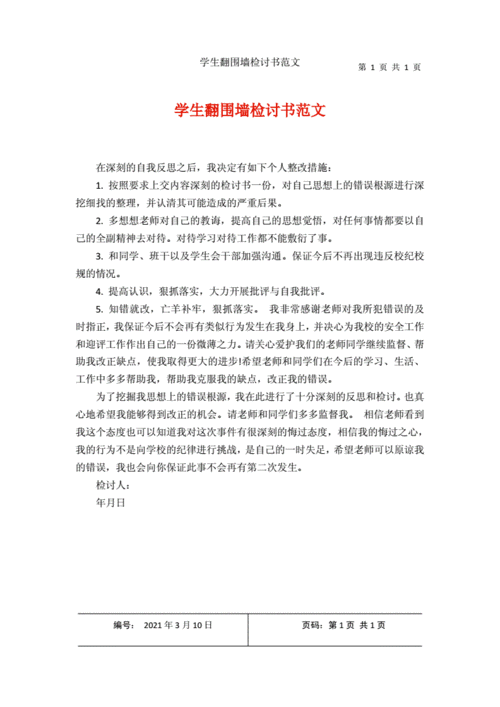 学生翻围墙检讨书范文

第 1 页 共 1 页

学生翻围墙检讨书范文

在深刻的自我反思之后，我决定有如下个人整改措施：

1. 按照要求上交内容深刻的检讨书一份，对自己思想上的错误根源进行深挖细找的整理，并认清其可能造成的严重后果。

2. 多想想老师对自己的教诲，提高自己的思想觉悟，对任何事情都要以自己的全副精神去对待。对待学习对待工作都不能敷衍了事。

3. 和同学、班干以及学生会干部加强沟通。保证今后不再出现违反校纪校规的情况。

4. 提高认识，狠抓落实，大力开展批评与自我批评。

5. 知错就改，亡羊补牢，狠抓落实。 我非常感谢老师对我所犯错误的及时指正，我保证今后不会再有类似行为发生在我身上，并决心为我校的安全工作和迎评工作作出自己的一份微薄之力。请关心爱护我们的老师同学继续监督、帮助我改正缺点，使我取得更大的进步!希望老师和同学们在今后的学习、生活、工作中多多帮助我，帮助我克服我的缺点，改正我的错误。

为了挖掘我思想上的错误根源，我在此进行了十分深刻的反思和检讨。也真心地希望我能够得到改正的机会。请老师和同学们多多监督我。 相信老师看到我这个态度也可以知道我对这次事件有很深刻的悔过态度，相信我的悔过之心，我的行为不是向学校的纪律进行挑战，是自己的一时失足，希望老师可以原谅我的错误，我也会向你保证此事不会再有第二次发生。

检讨人：

年月日

| 编号： 2021 年 3 月 10 日 | 页码：第 1 页 共 1 页 |
|---|---|